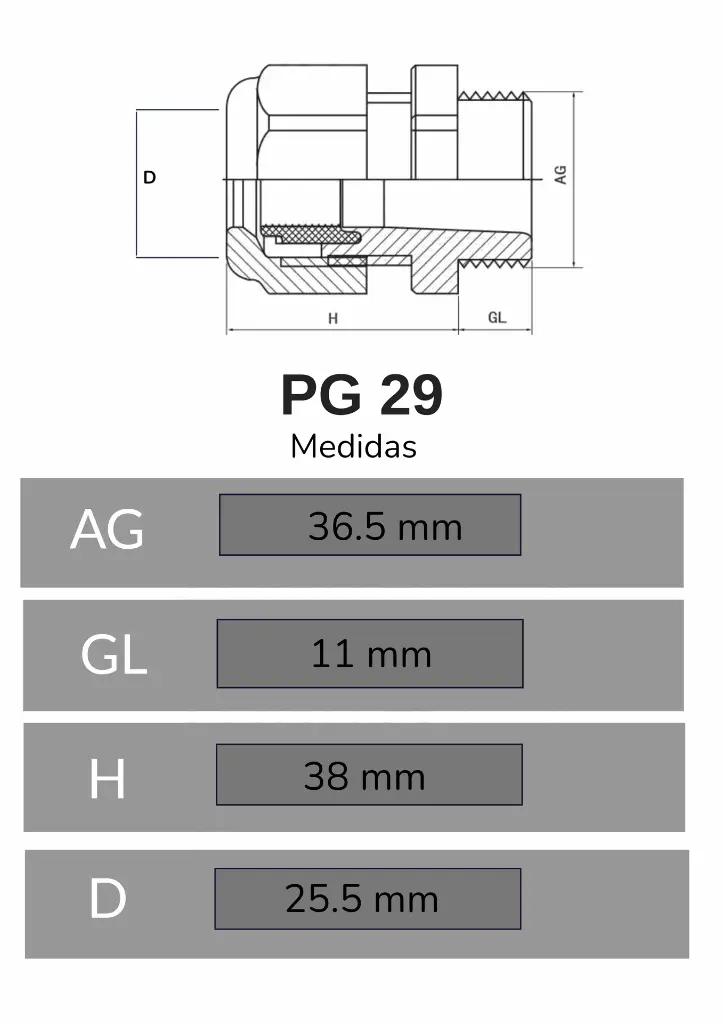 D

AG

H

GL

PG 29

Medidas

| AG | 36.5 mm |
|---|---|
| GL | 11 mm |
| H | 38 mm |
| D | 25.5 mm |